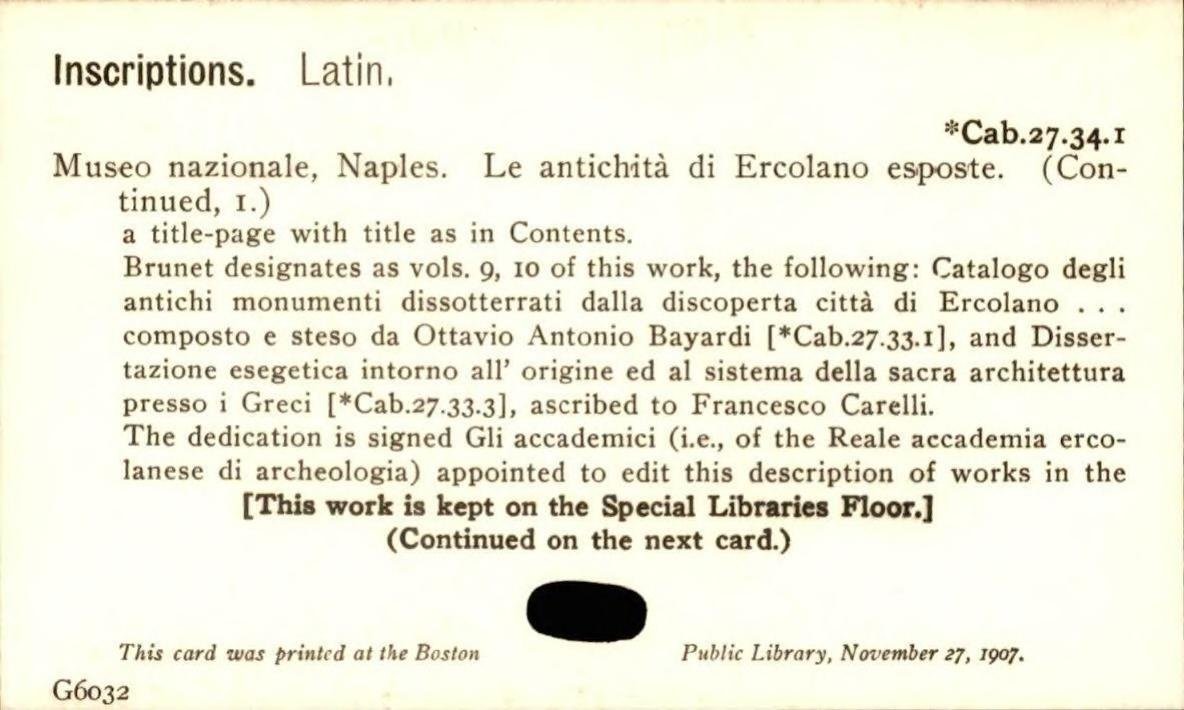 Inscriptions. Latin.

*Cab.27.34.1

Museo nazionale, Naples. Le antichità di Ercolano esposte. (Continued, 1.)

a title-page with title as in Contents.

Brunet designates as vols. 9, 10 of this work, the following: Catalogo degli antichi monumenti dissotterrati dalla discoperta città di Ercolano . . . composto e steso da Ottavio Antonio Bayardi [*Cab.27.33.1], and Dissertazione esegetica intorno all' origine ed al sistema della sacra architettura presso i Greci [*Cab.27.33.3], ascribed to Francesco Carelli.

The dedication is signed Gli accademici (i.e., of the Reale accademia ercolanese di archeologia) appointed to edit this description of works in the

[This work is kept on the Special Libraries Floor.]

(Continued on the next card.)

This card was printed at the Boston Public Library, November 27, 1907.

G6032